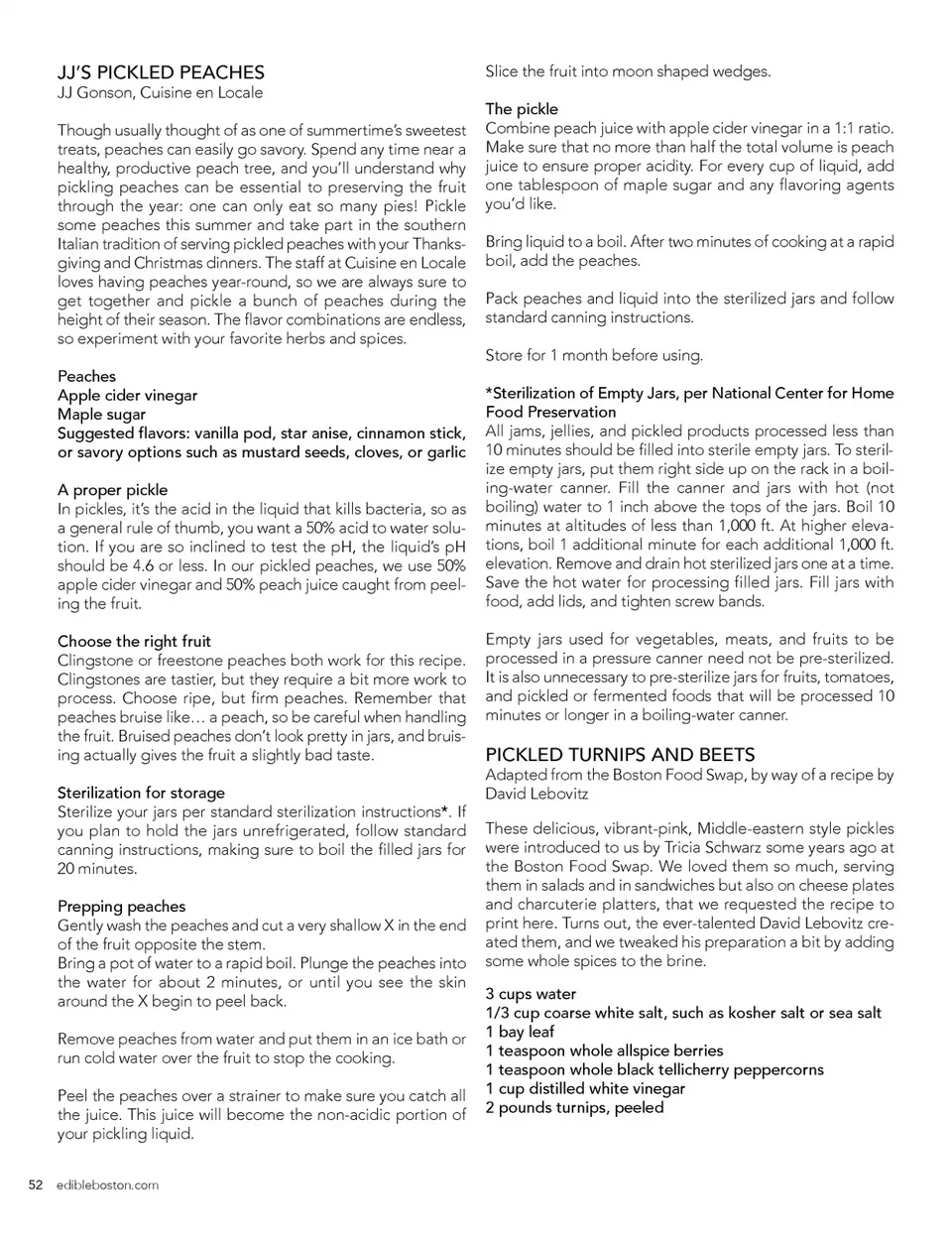 JJ'S PICKLED PEACHES
JJ Gonson, Cuisine en Locale

Though usually thought of as one of summertime's sweetest treats, peaches can easily go savory. Spend any time near a healthy, productive peach tree, and you'll understand why pickling peaches can be essential to preserving the fruit through the year: one can only eat so many pies! Pickle some peaches this summer and take part in the southern Italian tradition of serving pickled peaches with your Thanksgiving and Christmas dinners. The staff at Cuisine en Locale loves having peaches year-round, so we are always sure to get together and pickle a bunch of peaches during the height of their season. The flavor combinations are endless, so experiment with your favorite herbs and spices.

Peaches
Apple cider vinegar
Maple sugar
Suggested flavors: vanilla pod, star anise, cinnamon stick, or savory options such as mustard seeds, cloves, or garlic

A proper pickle
In pickles, it's the acid in the liquid that kills bacteria, so as a general rule of thumb, you want a 50% acid to water solution. If you are so inclined to test the pH, the liquid's pH should be 4.6 or less. In our pickled peaches, we use 50% apple cider vinegar and 50% peach juice caught from peeling the fruit.

Choose the right fruit
Clingstone or freestone peaches both work for this recipe. Clingstones are tastier, but they require a bit more work to process. Choose ripe, but firm peaches. Remember that peaches bruise like… a peach, so be careful when handling the fruit. Bruised peaches don't look pretty in jars, and bruising actually gives the fruit a slightly bad taste.

Sterilization for storage
Sterilize your jars per standard sterilization instructions*. If you plan to hold the jars unrefrigerated, follow standard canning instructions, making sure to boil the filled jars for 20 minutes.

Prepping peaches
Gently wash the peaches and cut a very shallow X in the end of the fruit opposite the stem.
Bring a pot of water to a rapid boil. Plunge the peaches into the water for about 2 minutes, or until you see the skin around the X begin to peel back.

Remove peaches from water and put them in an ice bath or run cold water over the fruit to stop the cooking.

Peel the peaches over a strainer to make sure you catch all the juice. This juice will become the non-acidic portion of your pickling liquid.

Slice the fruit into moon shaped wedges.

The pickle
Combine peach juice with apple cider vinegar in a 1:1 ratio. Make sure that no more than half the total volume is peach juice to ensure proper acidity. For every cup of liquid, add one tablespoon of maple sugar and any flavoring agents you'd like.

Bring liquid to a boil. After two minutes of cooking at a rapid boil, add the peaches.

Pack peaches and liquid into the sterilized jars and follow standard canning instructions.

Store for 1 month before using.

*Sterilization of Empty Jars, per National Center for Home Food Preservation
All jams, jellies, and pickled products processed less than 10 minutes should be filled into sterile empty jars. To sterilize empty jars, put them right side up on the rack in a boiling-water canner. Fill the canner and jars with hot (not boiling) water to 1 inch above the tops of the jars. Boil 10 minutes at altitudes of less than 1,000 ft. At higher elevations, boil 1 additional minute for each additional 1,000 ft. elevation. Remove and drain hot sterilized jars one at a time. Save the hot water for processing filled jars. Fill jars with food, add lids, and tighten screw bands.

Empty jars used for vegetables, meats, and fruits to be processed in a pressure canner need not be pre-sterilized. It is also unnecessary to pre-sterilize jars for fruits, tomatoes, and pickled or fermented foods that will be processed 10 minutes or longer in a boiling-water canner.

PICKLED TURNIPS AND BEETS
Adapted from the Boston Food Swap, by way of a recipe by David Lebovitz

These delicious, vibrant-pink, Middle-eastern style pickles were introduced to us by Tricia Schwarz some years ago at the Boston Food Swap. We loved them so much, serving them in salads and in sandwiches but also on cheese plates and charcuterie platters, that we requested the recipe to print here. Turns out, the ever-talented David Lebovitz created them, and we tweaked his preparation a bit by adding some whole spices to the brine.

3 cups water
1/3 cup coarse white salt, such as kosher salt or sea salt
1 bay leaf
1 teaspoon whole allspice berries
1 teaspoon whole black tellicherry peppercorns
1 cup distilled white vinegar
2 pounds turnips, peeled

52 edibleboston.com